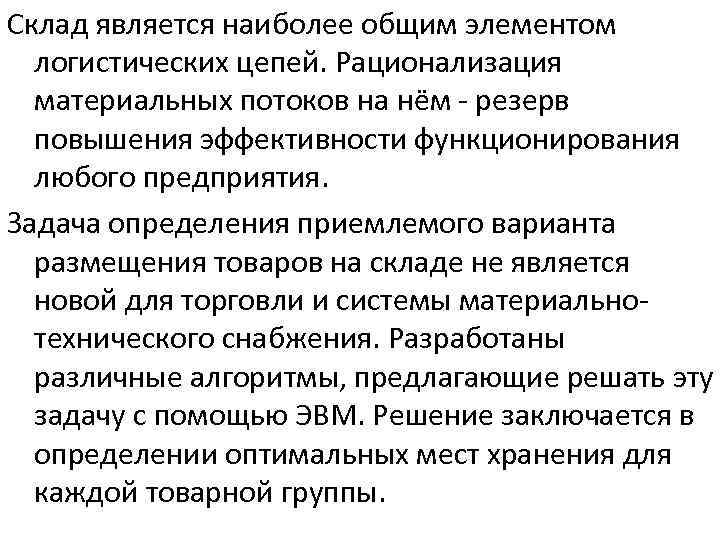 Склад является наиболее общим элементом логистических цепей. Рационализация материальных потоков на нём - резерв повышения эффективности функционирования любого предприятия.

Задача определения приемлемого варианта размещения товаров на складе не является новой для торговли и системы материально-технического снабжения. Разработаны различные алгоритмы, предлагающие решать эту задачу с помощью ЭВМ. Решение заключается в определении оптимальных мест хранения для каждой товарной группы.